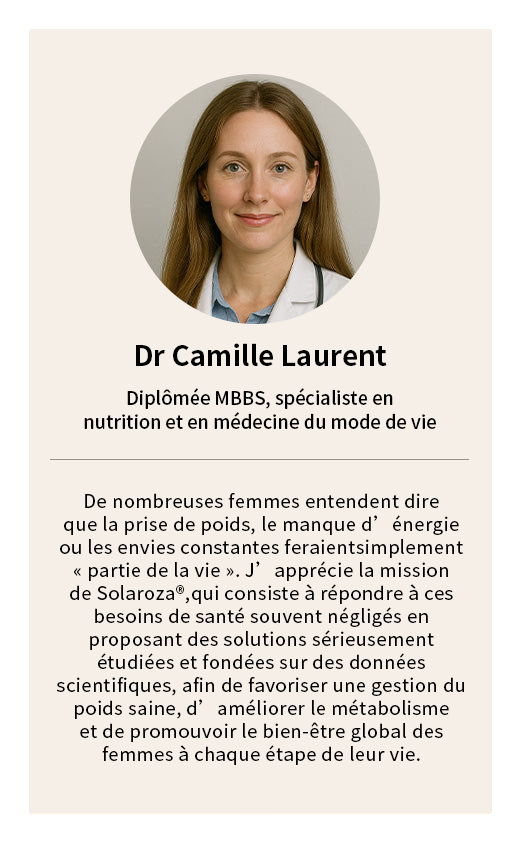 Dr Camille Laurent

Diplômée MBBS, spécialiste en nutrition et en médecine du mode de vie

De nombreuses femmes entendent dire que la prise de poids, le manque d’ énergie ou les envies constantes feraientsimplement « partie de la vie ». J’ apprécie la mission de Solaroza®,qui consiste à répondre à ces besoins de santé souvent négligés en proposant des solutions sérieusement étudiées et fondées sur des données scientifiques, afin de favoriser une gestion du poids saine, d’ améliorer le métabolisme et de promouvoir le bien-être global des femmes à chaque étape de leur vie.